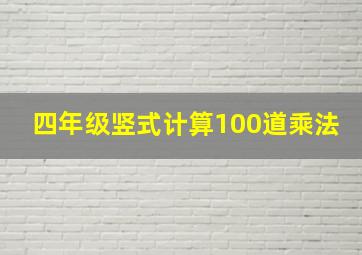 四年级竖式计算100道乘法